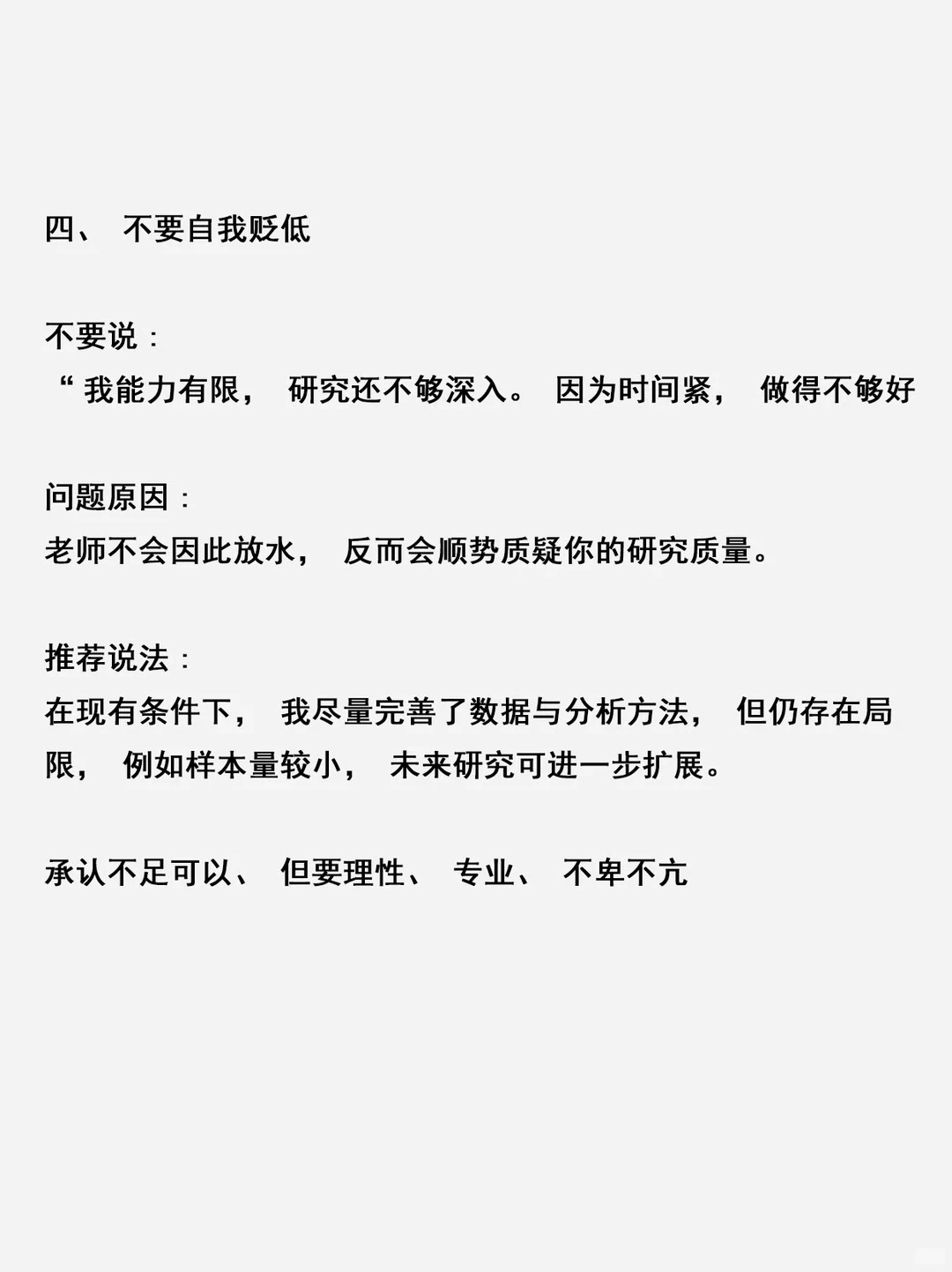 四、 不要自我贬低

不要说：
“我能力有限， 研究还不够深入。 因为时间紧， 做得不够好

问题原因：
老师不会因此放水， 反而会顺势质疑你的研究质量。

推荐说法：
在现有条件下， 我尽量完善了数据与分析方法， 但仍存在局限， 例如样本量较小， 未来研究可进一步扩展。

承认不足可以、 但要理性、 专业、 不卑不亢